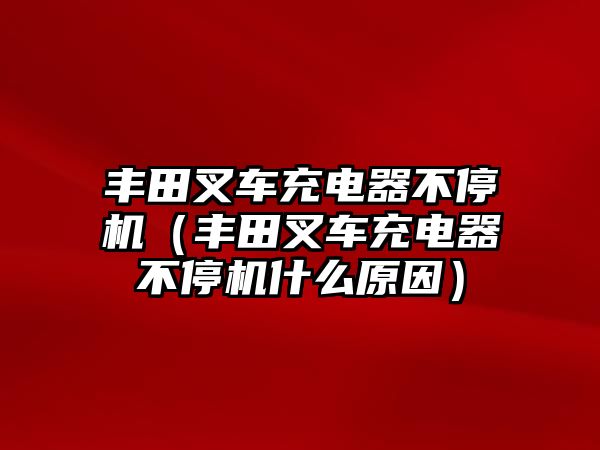 丰田叉车充电器不停机（丰田叉车充电器不停机什么原因）